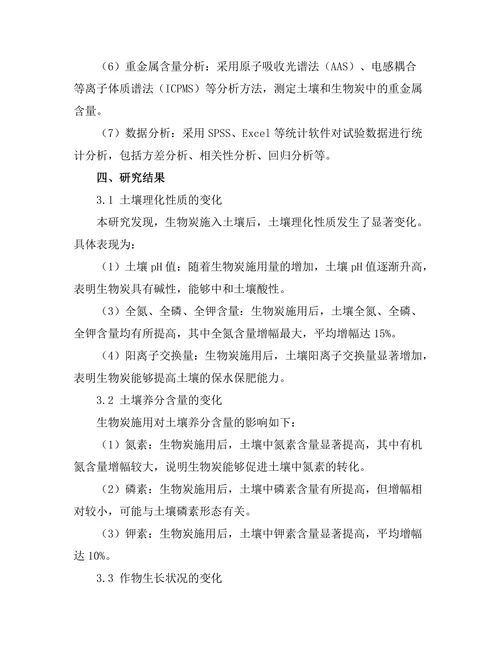 （6）重金属含量分析：采用原子吸收光谱法（AAS）、电感耦合等离子体质谱法（ICPMS）等分析方法，测定土壤和生物炭中的重金属含量。

（7）数据分析：采用 SPSS、Excel 等统计软件对试验数据进行统计分析，包括方差分析、相关性分析、回归分析等。

四、研究结果

3.1 土壤理化性质的变化

本研究发现，生物炭施入土壤后，土壤理化性质发生了显著变化。具体表现为：

（1）土壤 pH 值：随着生物炭施用量的增加，土壤 pH 值逐渐升高，表明生物炭具有碱性，能够中和土壤酸性。

（3）全氮、全磷、全钾含量：生物炭施用后，土壤全氮、全磷、全钾含量均有所提高，其中全氮含量增幅最大，平均增幅达 15%。

（4）阳离子交换量：生物炭施用后，土壤阳离子交换量显著增加，表明生物炭能够提高土壤的保水保肥能力。

3.2 土壤养分含量的变化

生物炭施用对土壤养分含量的影响如下：

（1）氮素：生物炭施用后，土壤中氮素含量显著提高，其中有机氮含量增幅较大，说明生物炭能够促进土壤中氮素的转化。

（2）磷素：生物炭施用后，土壤中磷素含量有所提高，但增幅相对较小，可能与土壤磷素形态有关。

（3）钾素：生物炭施用后，土壤中钾素含量显著提高，平均增幅达 10%。

3.3 作物生长状况的变化